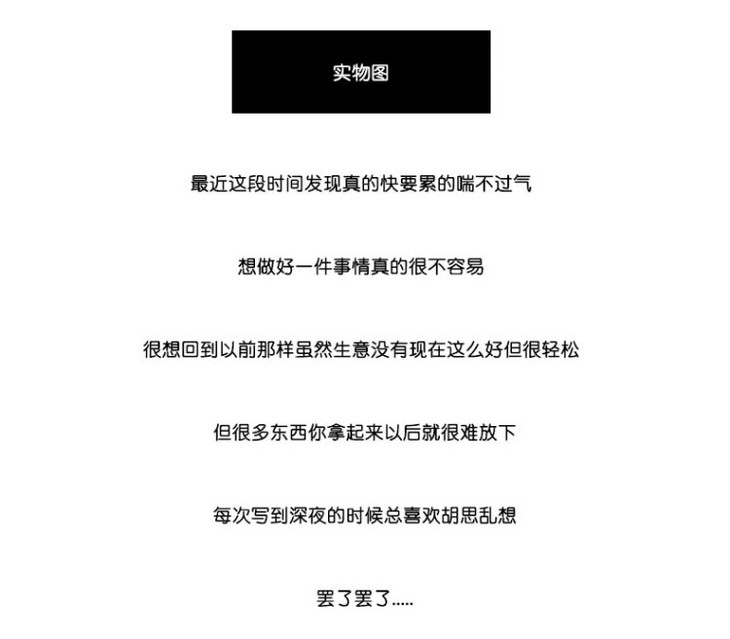 实物图

最近这段时间发现真的快要累的喘不过气

想做好一件事情真的很不容易

很想回到以前那样虽然生意没有现在这么好但很轻松

但很多东西你拿起来以后就很难放下

每次写到深夜的时候总喜欢胡思乱想

罢了罢了.....